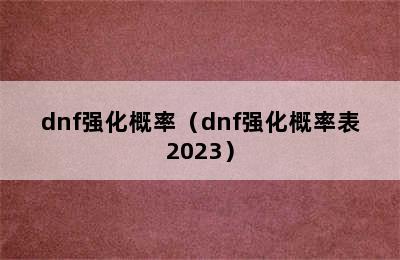 dnf强化概率（dnf强化概率表2023）